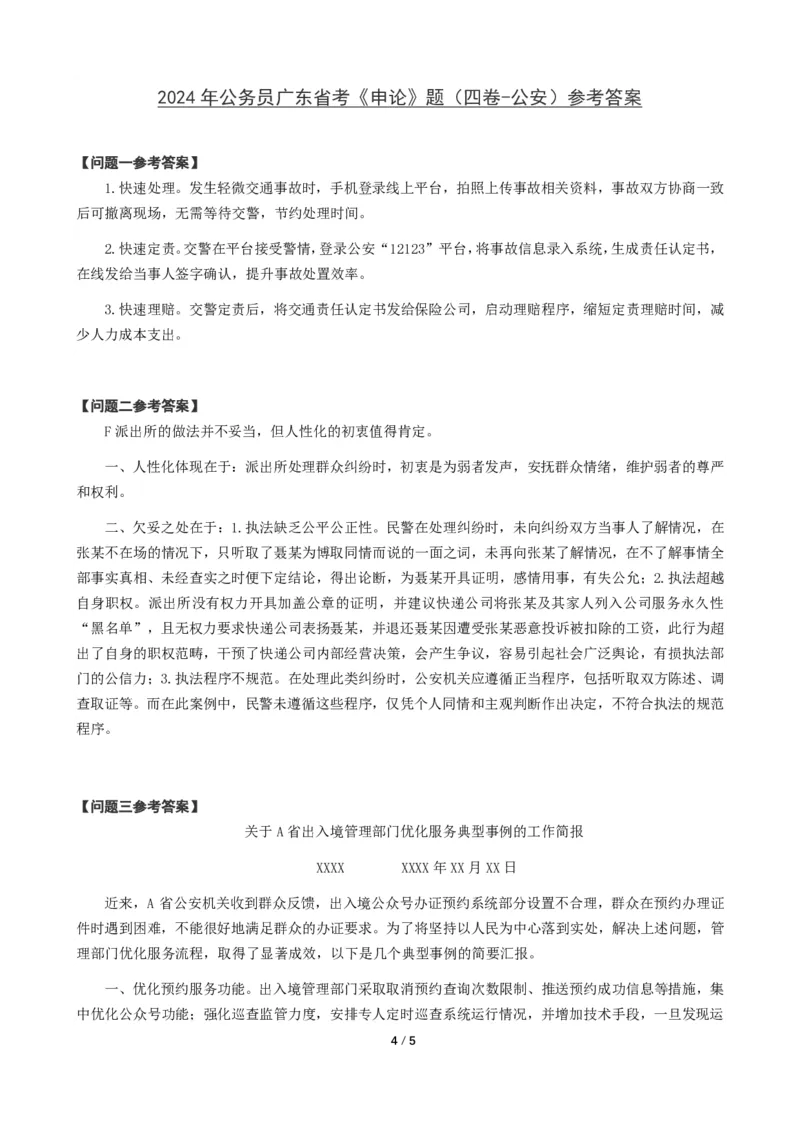 2024年公务员广东省考《申论》题（四卷-公安）参考答案

【问题一参考答案】

1.快速处理。发生轻微交通事故时，手机登录线上平台，拍照上传事故相关资料，事故双方协商一致后可撤离现场，无需等待交警，节约处理时间。

2.快速定责。交警在平台接受警情，登录公安“12123”平台，将事故信息录入系统，生成责任认定书，在线发给当事人签字确认，提升事故处置效率。

3.快速理赔。交警定责后，将交通责任认定书发给保险公司，启动理赔程序，缩短定责理赔时间，减少人力成本支出。

【问题二参考答案】

F派出所的做法并不妥当，但人性化的初衷值得肯定。

一、人性化体现在于：派出所处理群众纠纷时，初衷是为弱者发声，安抚群众情绪，维护弱者的尊严和权利。

二、欠妥之处在于：1.执法缺乏公平公正性。民警在处理纠纷时，未向纠纷双方当事人了解情况，在张某不在场的情况下，只听取了聂某为博取同情而说的一面之词，未再向张某了解情况，在不了解事情全部事实真相、未经查实之时便下定结论，得出论断，为聂某开具证明，感情用事，有失公允；2.执法超越自身职权。派出所没有权力开具加盖公章的证明，并建议快递公司将张某及其家人列入公司服务永久性“黑名单”，且无权力要求快递公司表扬聂某，并退还聂某因遭受张某恶意投诉被扣除的工资，此行为超出了自身的职权范畴，干预了快递公司内部经营决策，会产生争议，容易引起社会广泛舆论，有损执法部门的公信力；3.执法程序不规范。在处理此类纠纷时，公安机关应遵循正当程序，包括听取双方陈述、调查取证等。而在此案例中，民警未遵循这些程序，仅凭个人同情和主观判断作出决定，不符合执法的规范程序。

【问题三参考答案】

关于A省出入境管理部门优化服务典型事例的工作简报

XXXX XXXX年XX月XX日

近来，A省公安机关收到群众反馈，出入境公众号办证预约系统部分设置不合理，群众在预约办理证件时遇到困难，不能很好地满足群众的办证要求。为了将坚持以人民为中心落到实处，解决上述问题，管理部门优化服务流程，取得了显著成效，以下是几个典型事例的简要汇报。

一、优化预约服务功能。出入境管理部门采取取消预约查询次数限制、推送预约成功信息等措施，集中优化公众号功能；强化巡查监管力度，安排专人定时巡查系统运行情况，并增加技术手段，一旦发现运

4 / 5